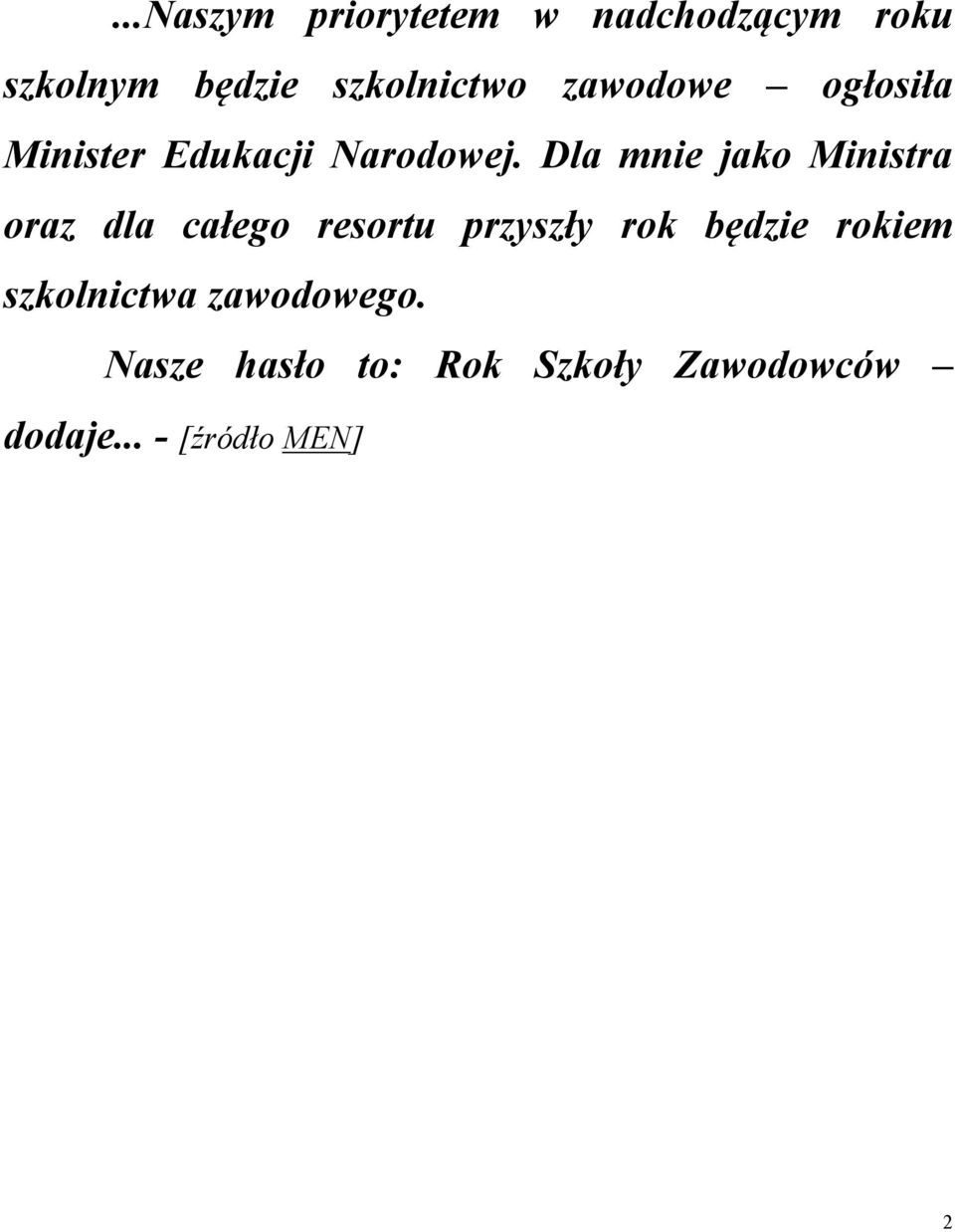 ...Naszym priorytetem w nadchodzącym roku szkolnym będzie szkolnictwo zawodowe – ogłosiła Minister Edukacji Narodowej. Dla mnie jako Ministra oraz dla całego resortu przyszły rok będzie rokiem szkolnictwa zawodowego.

Nasze hasło to: Rok Szkoły Zawodowców – dodaje... - [źródło MEN]

2